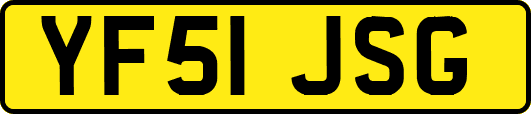 YF51 JSG